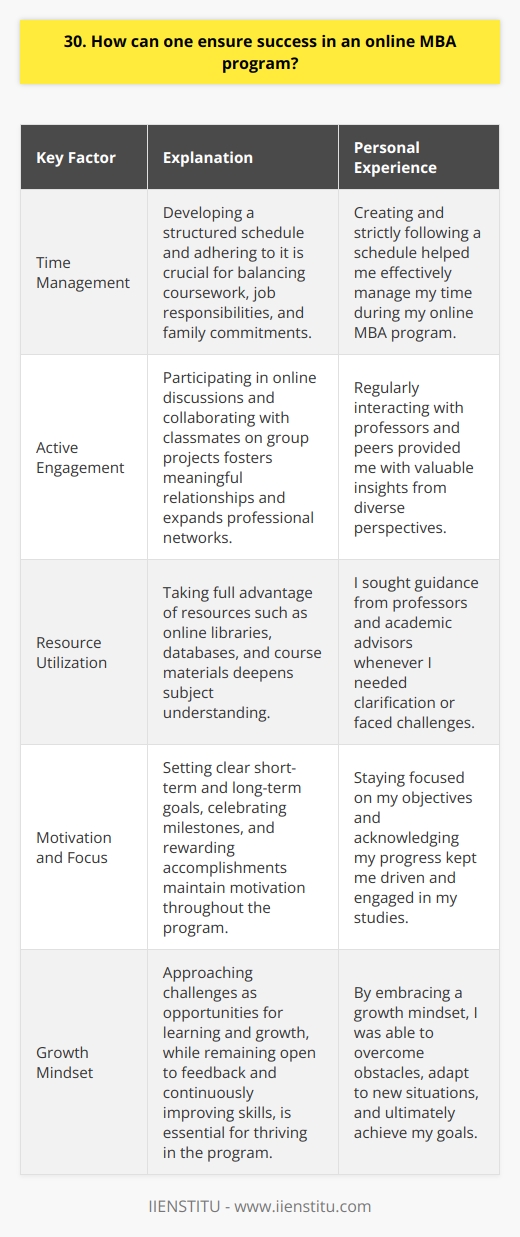 30. How can one ensure success in an online MBA program?

| Key Factor | Explanation | Personal Experience |
|---|---|---|
| Time Management | Developing a structured schedule and adhering to it is crucial for balancing coursework, job responsibilities, and family commitments. | Creating and strictly following a schedule helped me effectively manage my time during my online MBA program. |
| Active Engagement | Participating in online discussions and collaborating with classmates on group projects fosters meaningful relationships and expands professional networks. | Regularly interacting with professors and peers provided me with valuable insights from diverse perspectives. |
| Resource Utilization | Taking full advantage of resources such as online libraries, databases, and course materials deepens subject understanding. | I sought guidance from professors and academic advisors whenever I needed clarification or faced challenges. |
| Motivation and Focus | Setting clear short-term and long-term goals, celebrating milestones, and rewarding accomplishments maintain motivation throughout the program. | Staying focused on my objectives and acknowledging my progress kept me driven and engaged in my studies. |
| Growth Mindset | Approaching challenges as opportunities for learning and growth, while remaining open to feedback and continuously improving skills, is essential for thriving in the program. | By embracing a growth mindset, I was able to overcome obstacles, adapt to new situations, and ultimately achieve my goals. |

IIENSTITU - www.iienstitu.com